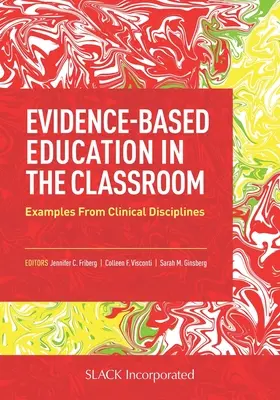 EVIDENCE-BASED EDUCATION IN THE CLASSROOM

Examples From Clinical Disciplines

EDITORS Jennifer C. Friberg | Colleen F. Visconti | Sarah M. Ginsberg

SLACK Incorporated